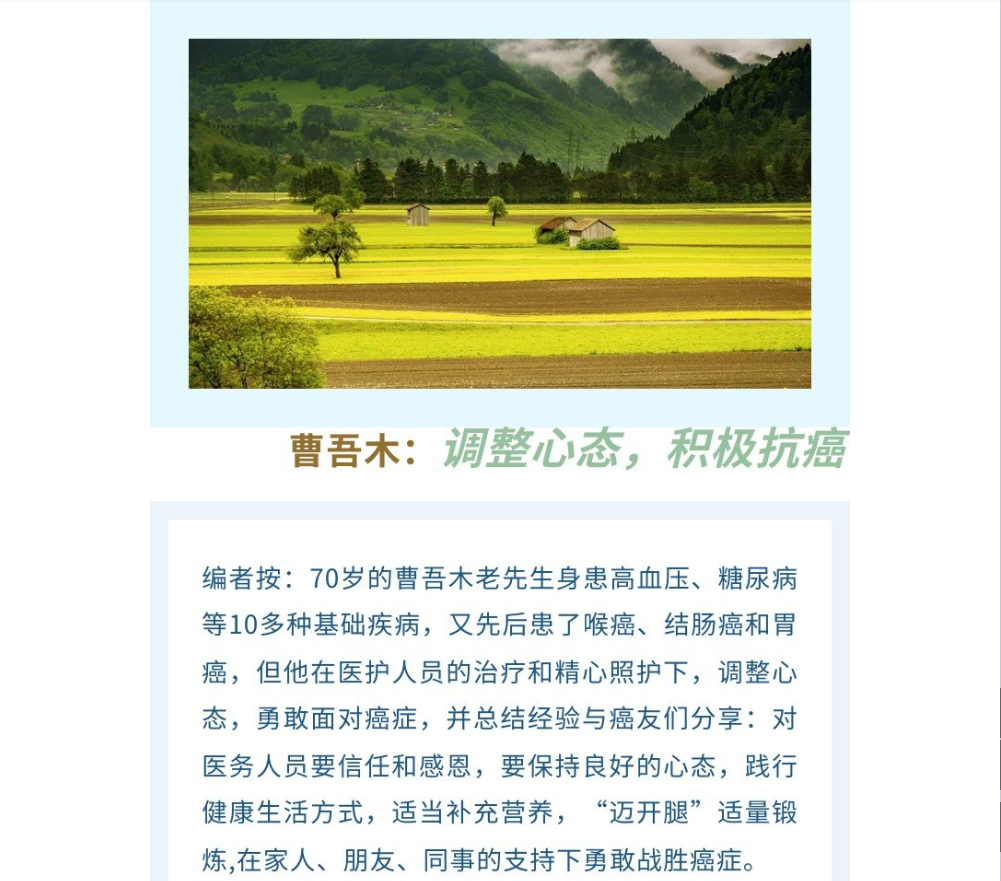 曹吾木：调整心态，积极抗癌

编者按：70岁的曹吾木老先生身患高血压、糖尿病等10多种基础疾病，又先后患了喉癌、结肠癌和胃癌，但他在医护人员的治疗和精心照护下，调整心态，勇敢面对癌症，并总结经验与癌友们分享：对医务人员要信任和感恩，要保持良好的心态，践行健康生活方式，适当补充营养，“迈开腿”适量锻炼,在家人、朋友、同事的支持下勇敢战胜癌症。